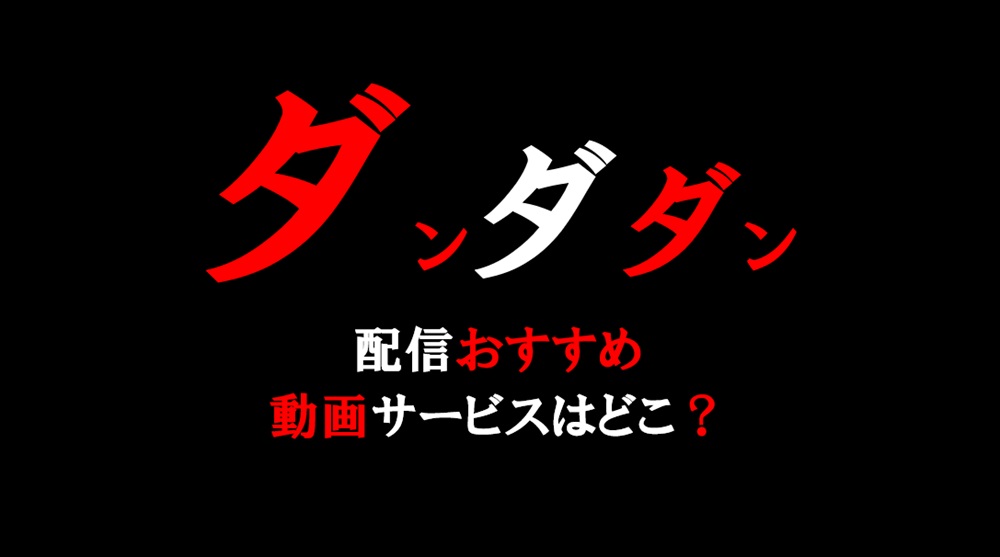 ダンダダン

配信おすすめ
動画サービスはどこ？